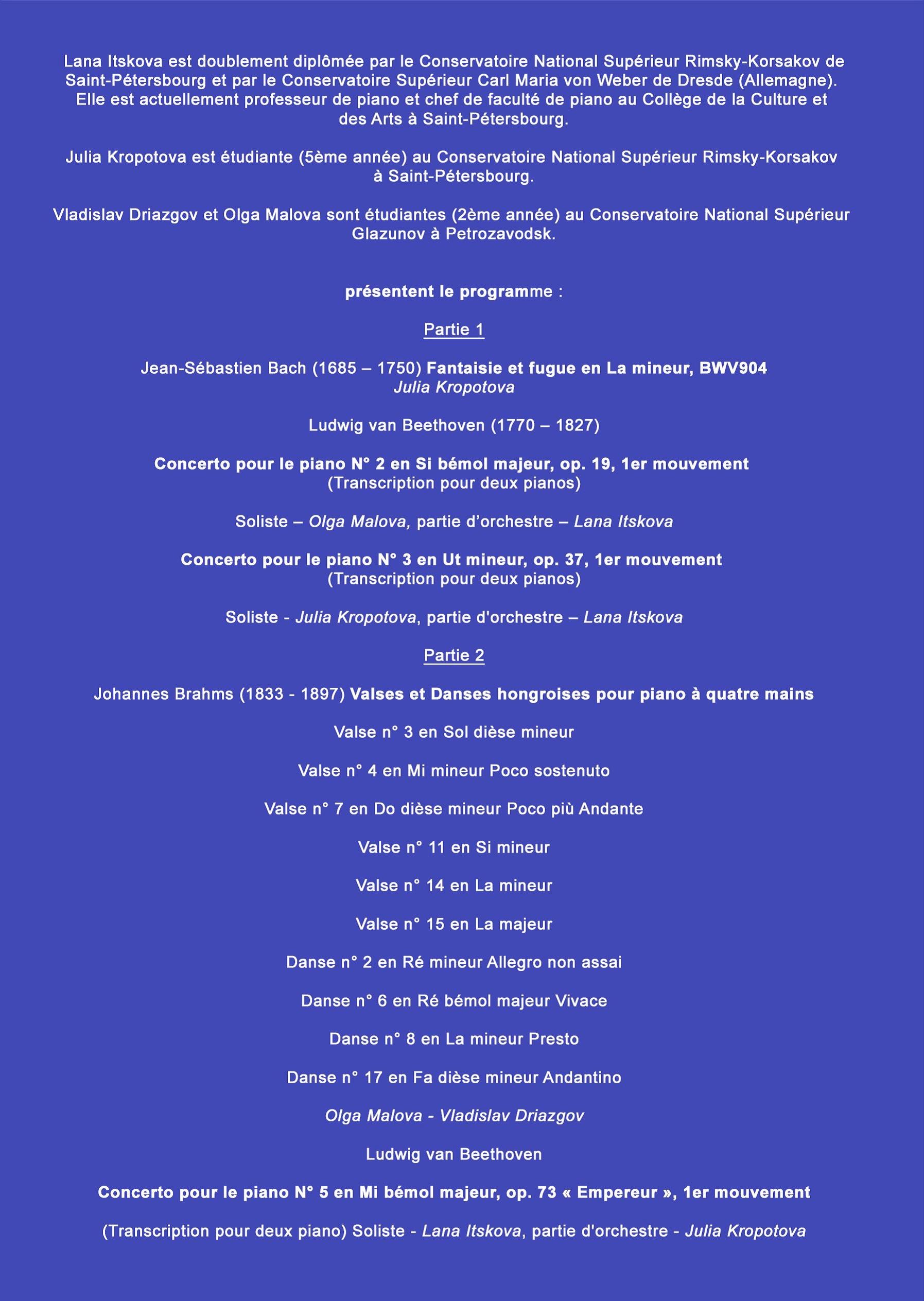 Lana Itskova est doublement diplômée par le Conservatoire National Supérieur Rimsky-Korsakov de Saint-Pétersbourg et par le Conservatoire Supérieur Carl Maria von Weber de Dresde (Allemagne). Elle est actuellement professeur de piano et chef de faculté de piano au Collège de la Culture et des Arts à Saint-Pétersbourg.

Julia Kropotova est étudiante (5ème année) au Conservatoire National Supérieur Rimsky-Korsakov à Saint-Pétersbourg.

Vladislav Driazgov et Olga Malova sont étudiantes (2ème année) au Conservatoire National Supérieur Glazunov à Petrozavodsk.

présentent le programme :

Partie 1

Jean-Sébastien Bach (1685 – 1750) Fantaisie et fugue en La mineur, BWV904
Julia Kropotova

Ludwig van Beethoven (1770 – 1827)

Concerto pour le piano N° 2 en Si bémol majeur, op. 19, 1er mouvement
(Transcription pour deux pianos)

Soliste – Olga Malova, partie d'orchestre – Lana Itskova

Concerto pour le piano N° 3 en Ut mineur, op. 37, 1er mouvement
(Transcription pour deux pianos)

Soliste - Julia Kropotova, partie d'orchestre – Lana Itskova

Partie 2

Johannes Brahms (1833 - 1897) Valses et Danses hongroises pour piano à quatre mains

Valse n° 3 en Sol dièse mineur

Valse n° 4 en Mi mineur Poco sostenuto

Valse n° 7 en Do dièse mineur Poco più Andante

Valse n° 11 en Si mineur

Valse n° 14 en La mineur

Valse n° 15 en La majeur

Danse n° 2 en Ré mineur Allegro non assai

Danse n° 6 en Ré bémol majeur Vivace

Danse n° 8 en La mineur Presto

Danse n° 17 en Fa dièse mineur Andantino

Olga Malova - Vladislav Driazgov

Ludwig van Beethoven

Concerto pour le piano N° 5 en Mi bémol majeur, op. 73 « Empereur », 1er mouvement

(Transcription pour deux piano) Soliste - Lana Itskova, partie d'orchestre - Julia Kropotova